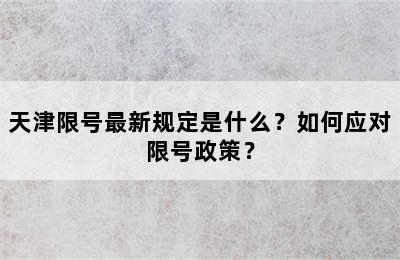 天津限号最新规定是什么？如何应对限号政策？